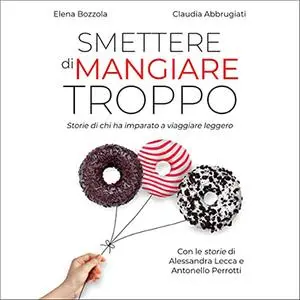 Elena Bozzola

Claudia Abbrugiati

SMETTERE di MANGIARE TROPPO

Storie di chi ha imparato a viaggiare leggero

Con le storie di Alessandra Lecca e Antonello Perrotti